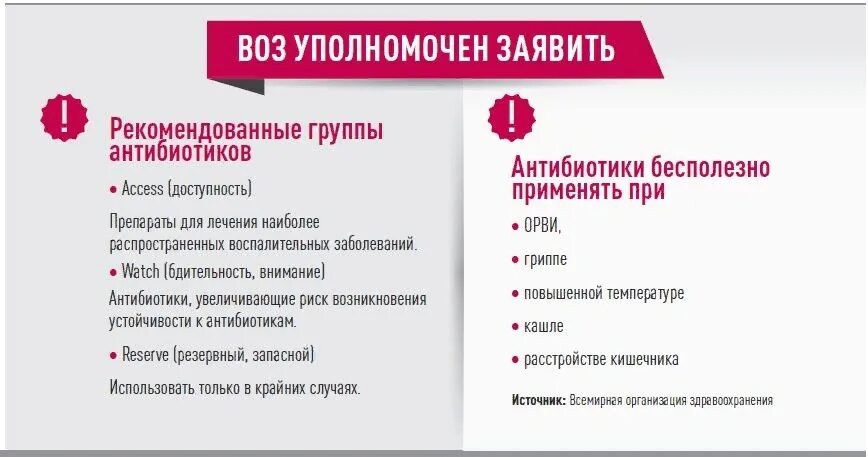 ВОЗ УПОЛНОМОЧЕН ЗАЯВИТЬ

!

Рекомендованные группы антибиотиков

• Access (доступность)

Препараты для лечения наиболее распространенных воспалительных заболеваний.

• Watch (бдительность, внимание)

Антибиотики, увеличивающие риск возникновения устойчивости к антибиотикам.

• Reserve (резервный, запасной)

Использовать только в крайних случаях.

!

Антибиотики бесполезно применять при

• ОРВИ,

• гриппе

• повышенной температуре

• кашле

• расстройстве кишечника

Источник: Всемирная организация здравоохранения